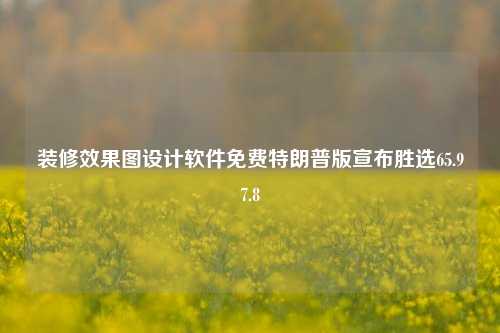 装修效果图设计软件免费特朗普版宣布胜选65.97.8